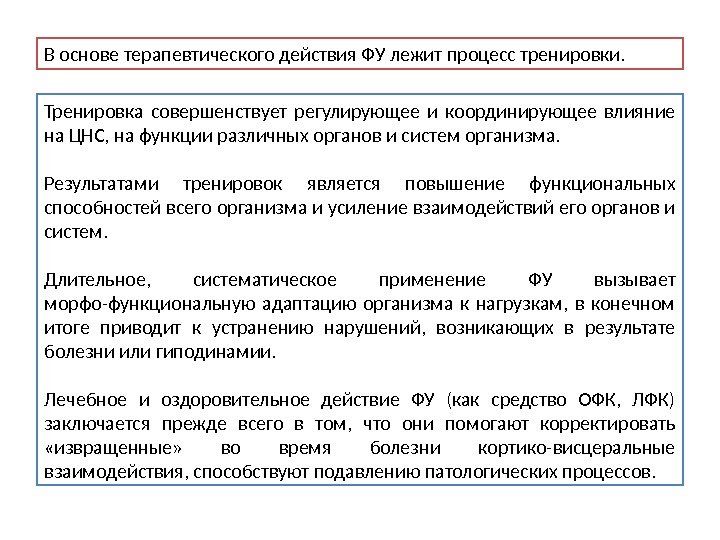 В основе терапевтического действия ФУ лежит процесс тренировки.

Тренировка совершенствует регулирующее и координирующее влияние на ЦНС, на функции различных органов и систем организма.

Результатами тренировок является повышение функциональных способностей всего организма и усиление взаимодействий его органов и систем.

Длительное, систематическое применение ФУ вызывает морфо-функциональную адаптацию организма к нагрузкам, в конечном итоге приводит к устранению нарушений, возникающих в результате болезни или гиподинамии.

Лечебное и оздоровительное действие ФУ (как средство ОФК, ЛФК) заключается прежде всего в том, что они помогают корректировать «извращенные» во время болезни кортико-висцеральные взаимодействия, способствуют подавлению патологических процессов.